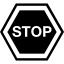 STOP